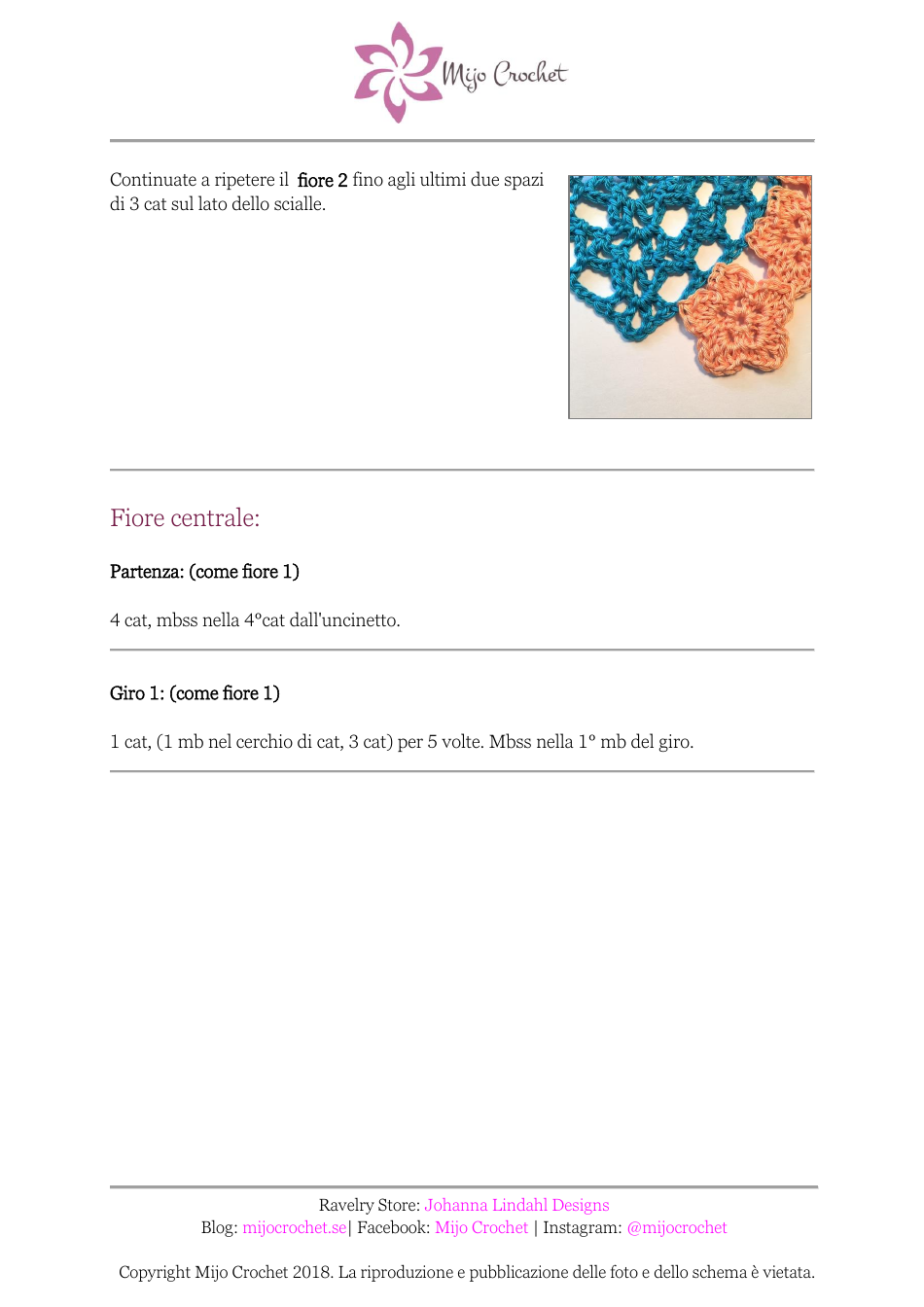 Mijo Crochet

Continuate a ripetere il fiore 2 fino agli ultimi due spazi di 3 cat sul lato dello scialle.

Fiore centrale:

Partenza: (come fiore 1)

4 cat, mbss nella 4°cat dall'uncinetto.

Giro 1: (come fiore 1)

1 cat, (1 mb nel cerchio di cat, 3 cat) per 5 volte. Mbss nella 1° mb del giro.

Ravelry Store: Johanna Lindahl Designs
Blog: mijocrochet.se| Facebook: Mijo Crochet | Instagram: @mijocrochet

Copyright Mijo Crochet 2018. La riproduzione e pubblicazione delle foto e dello schema è vietata.